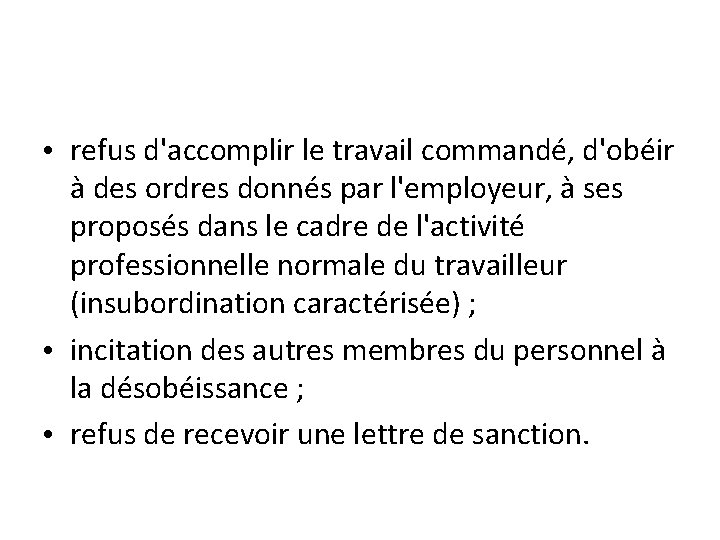 • refus d'accomplir le travail commandé, d'obéir à des ordres donnés par l'employeur, à ses proposés dans le cadre de l'activité professionnelle normale du travailleur (insubordination caractérisée) ;

• incitation des autres membres du personnel à la désobéissance ;

• refus de recevoir une lettre de sanction.